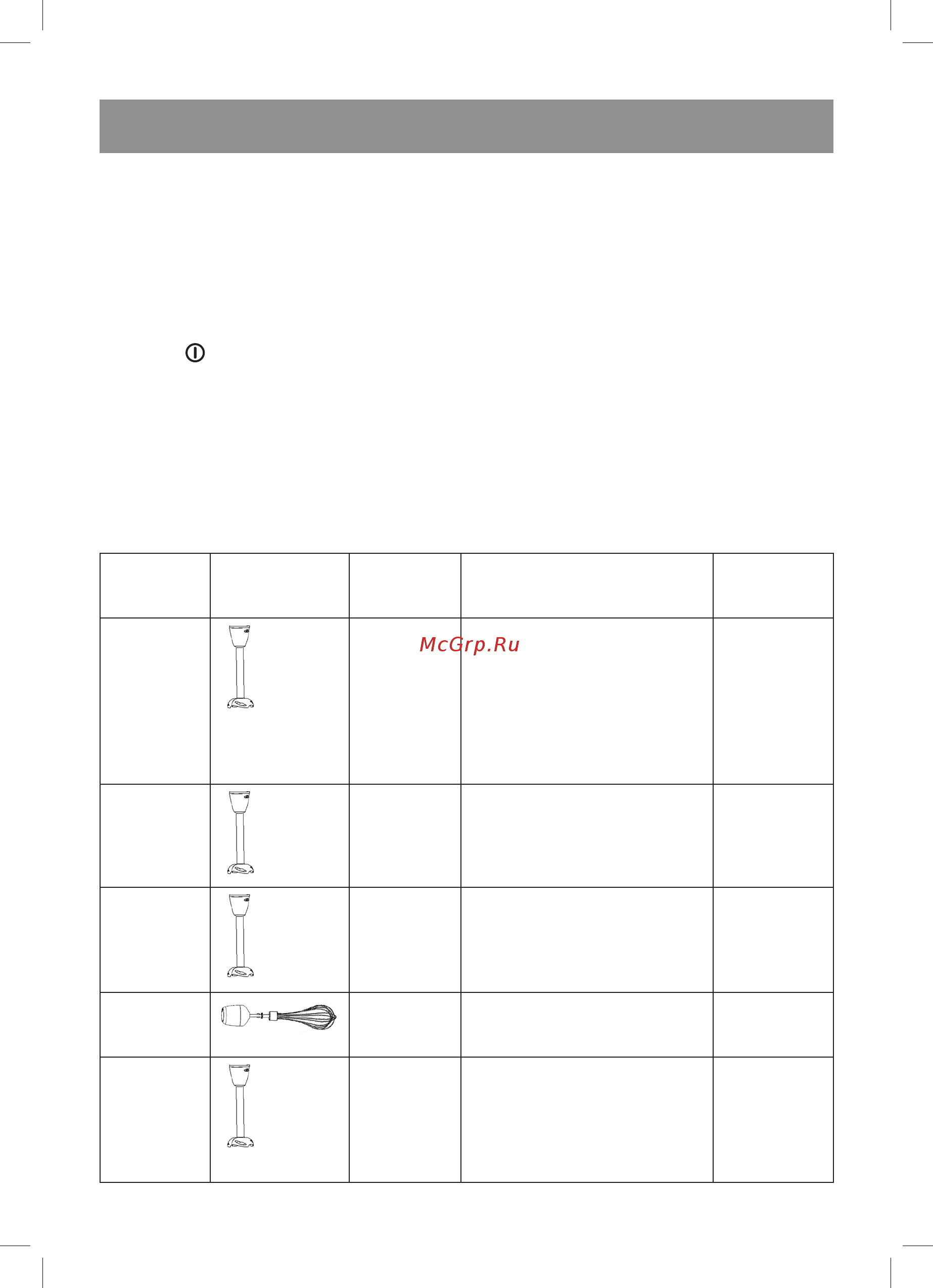 McGrp.Ru